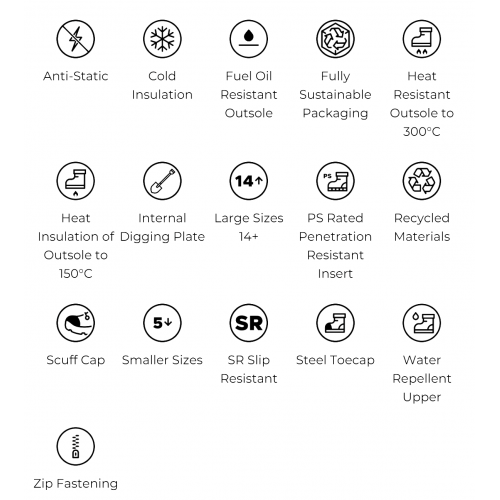 Anti-Static

Cold Insulation

Fuel Oil Resistant Outsole

Fully Sustainable Packaging

Heat Resistant Outsole to 300°C

Heat Insulation of Outsole to 150°C

Internal Digging Plate

14↑

Large Sizes 14+

PS

PS Rated Penetration Resistant Insert

Recycled Materials

Scuff Cap

5↓

Smaller Sizes

SR

SR Slip Resistant

Steel Toecap

Water Repellent Upper

Zip Fastening